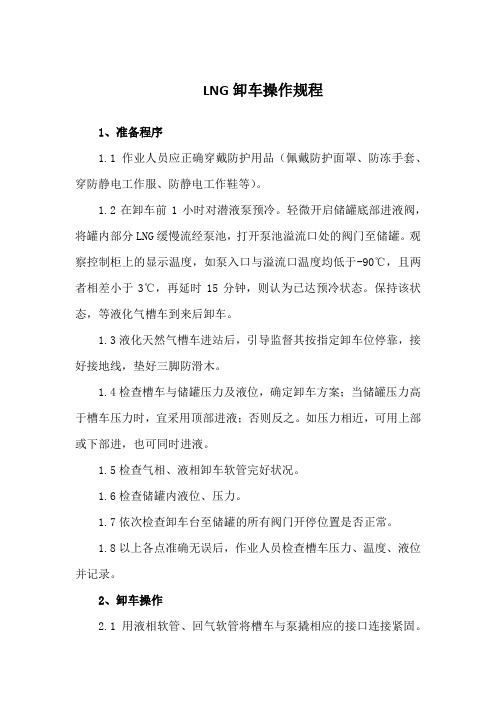 LNG 卸车操作规程

1、准备程序

1.1 作业人员应正确穿戴防护用品（佩戴防护面罩、防冻手套、穿防静电工作服、防静电工作鞋等）。

1.2 在卸车前 1 小时对潜液泵预冷。轻微开启储罐底部进液阀，将罐内部分 LNG 缓慢流经泵池，打开泵池溢流口处的阀门至储罐。观察控制柜上的显示温度，如泵入口与溢流口温度均低于-90℃，且两者相差小于 3℃，再延时 15 分钟，则认为已达预冷状态。保持该状态，等液化气槽车到来后卸车。

1.3 液化天然气槽车进站后，引导监督其按指定卸车位停靠，接好接地线，垫好三脚防滑木。

1.4 检查槽车与储罐压力及液位，确定卸车方案：当储罐压力高于槽车压力时，宜采用顶部进液；否则反之。如压力相近，可用上部或下部进，也可同时进液。

1.5 检查气相、液相卸车软管完好状况。

1.6 检查储罐内液位、压力。

1.7 依次检查卸车台至储罐的所有阀门开停位置是否正常。

1.8 以上各点准确无误后，作业人员检查槽车压力、温度、液位并记录。

2、卸车操作

2.1 用液相软管、回气软管将槽车与泵撬相应的接口连接紧固。